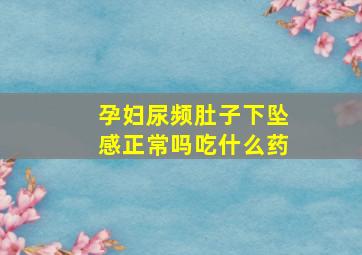 孕妇尿频肚子下坠感正常吗吃什么药